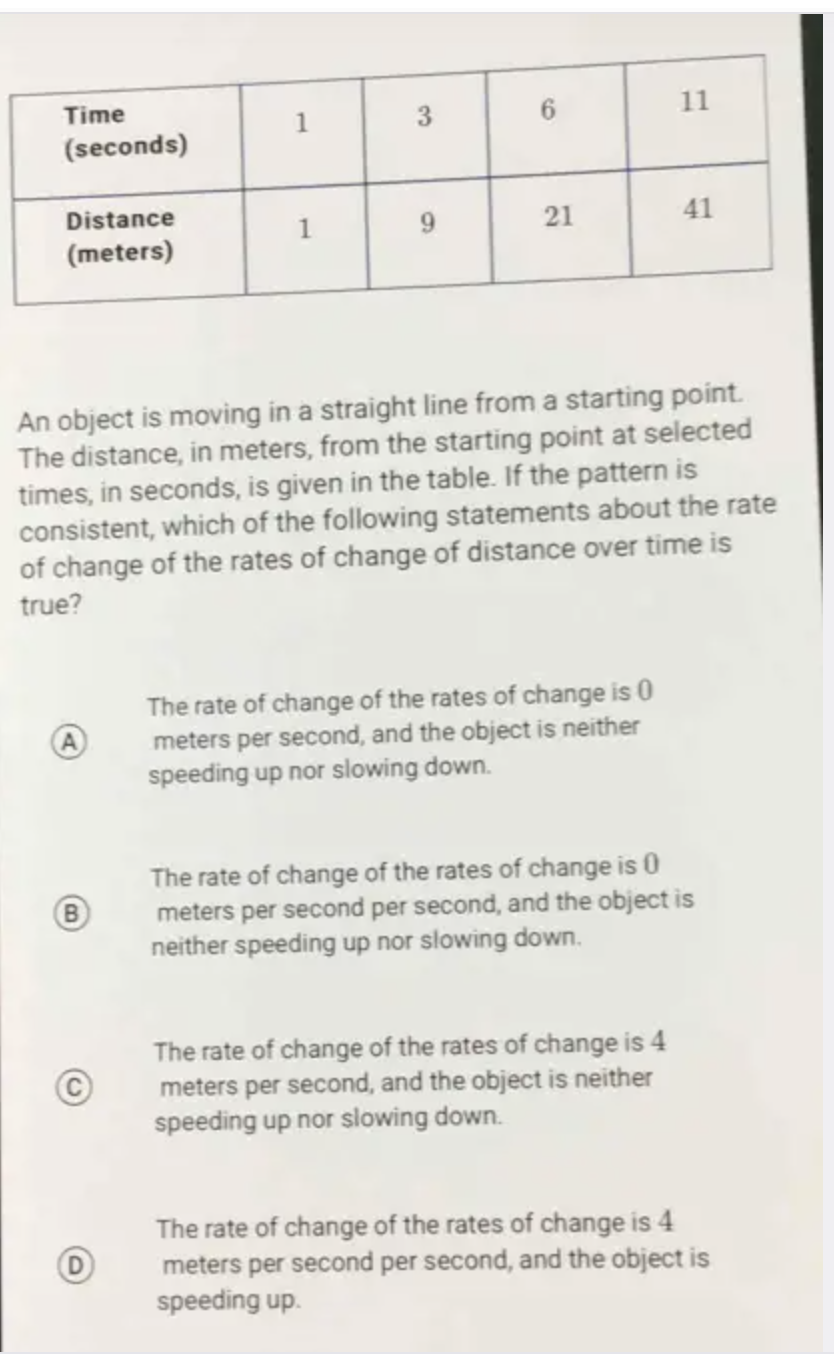 | Time (seconds) | 1 | 3 | 6 | 11 |
|---|---|---|---|---|
| Distance (meters) | 1 | 9 | 21 | 41 |

An object is moving in a straight line from a starting point. The distance, in meters, from the starting point at selected times, in seconds, is given in the table. If the pattern is consistent, which of the following statements about the rate of change of the rates of change of distance over time is true?

(A) The rate of change of the rates of change is $0$ meters per second, and the object is neither speeding up nor slowing down.

(B) The rate of change of the rates of change is $0$ meters per second per second, and the object is neither speeding up nor slowing down.

(C) The rate of change of the rates of change is $4$ meters per second, and the object is neither speeding up nor slowing down.

(D) The rate of change of the rates of change is $4$ meters per second per second, and the object is speeding up.